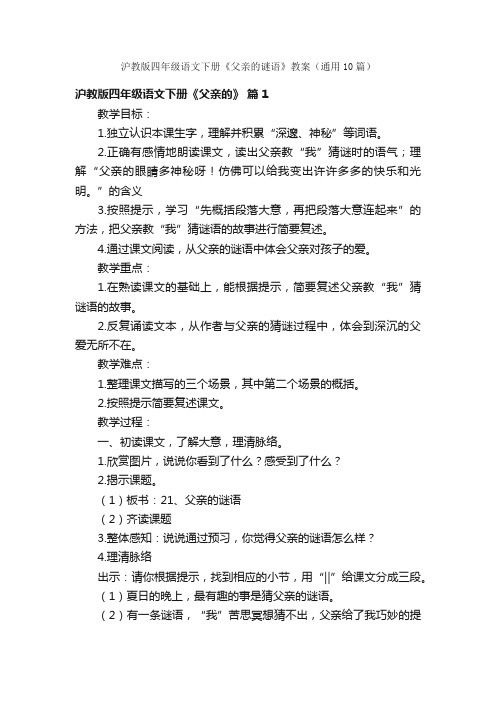 沪教版四年级语文下册《父亲的谜语》教案（通用10篇）

沪教版四年级语文下册《父亲的》 篇1

教学目标：

1.独立认识本课生字，理解并积累“深邃、神秘”等词语。

2.正确有感情地朗读课文，读出父亲教“我”猜谜时的语气；理解“父亲的眼睛多神秘呀！仿佛可以给我变出许许多多的快乐和光明。”的含义

3.按照提示，学习“先概括段落大意，再把段落大意连起来”的方法，把父亲教“我”猜谜语的故事进行简要复述。

4.通过课文阅读，从父亲的谜语中体会父亲对孩子的爱。

教学重点：

1.在熟读课文的基础上，能根据提示，简要复述父亲教“我”猜谜语的故事。

2.反复诵读文本，从作者与父亲的猜谜过程中，体会到深沉的父爱无所不在。

教学难点：

1.整理课文描写的三个场景，其中第二个场景的概括。

2.按照提示简要复述课文。

教学过程：

一、初读课文，了解大意，理清脉络。

1.欣赏图片，说说你看到了什么？感受到了什么？

2.揭示课题。

（1）板书：21、父亲的谜语

（2）齐读课题

3.整体感知：说说通过预习，你觉得父亲的谜语怎么样？

4.理清脉络

出示：请你根据提示，找到相应的小节，用“||”给课文分成三段。

（1）夏日的晚上，最有趣的事是猜父亲的谜语。

（2）有一条谜语，“我”苦思冥想猜不出，父亲给了我巧妙的提